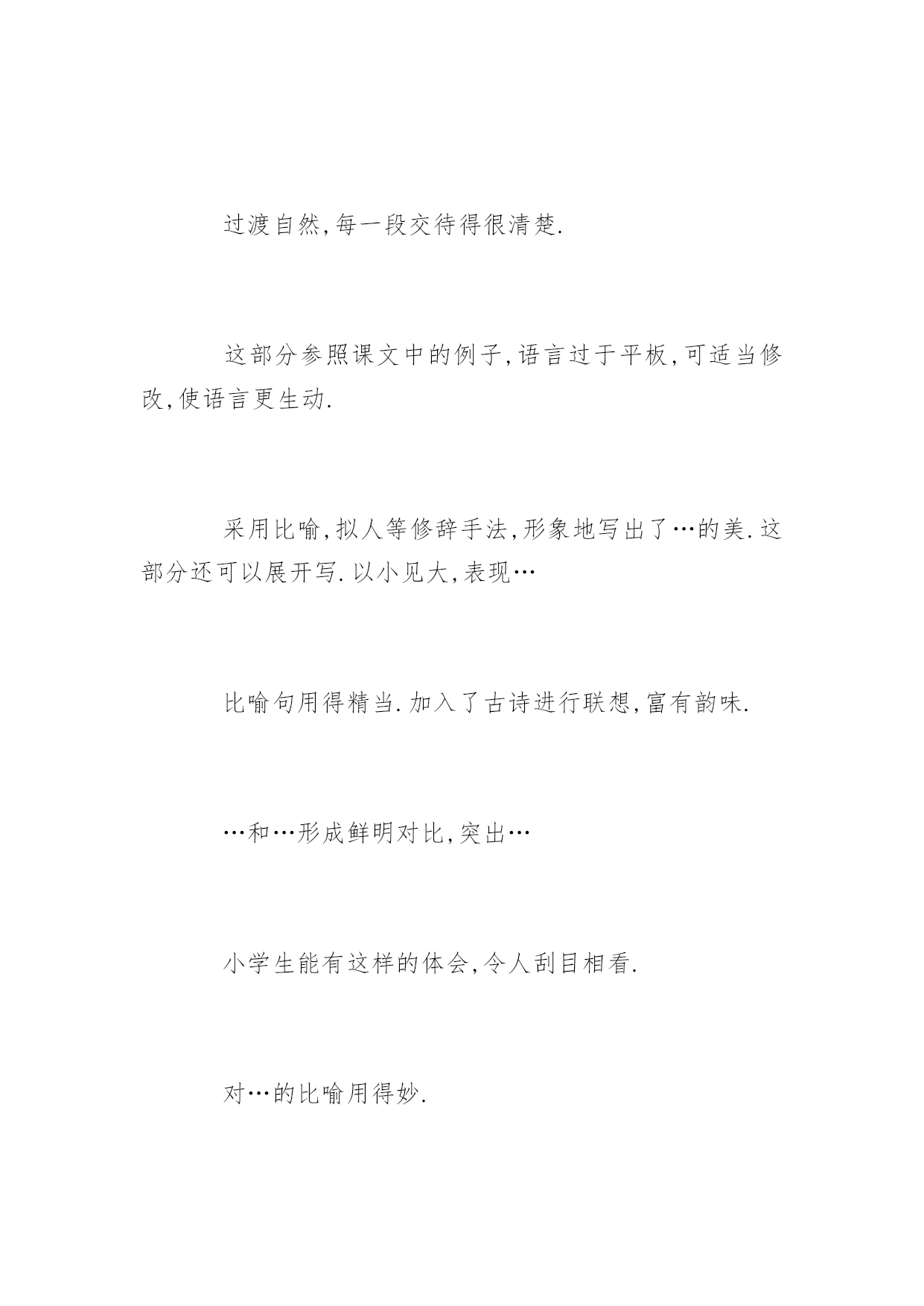 过渡自然,每一段交待得很清楚.

这部分参照课文中的例子,语言过于平板,可适当修改,使语言更生动.

采用比喻,拟人等修辞手法,形象地写出了…的美.这部分还可以展开写.以小见大,表现…

比喻句用得精当.加入了古诗进行联想,富有韵味.

…和…形成鲜明对比,突出…

小学生能有这样的体会,令人刮目相看.

对…的比喻用得妙.